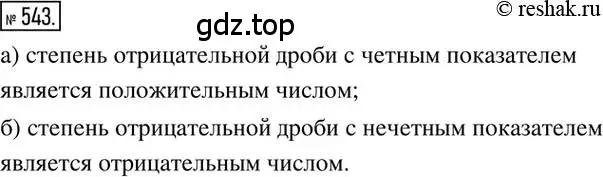 № 543.

© reshak.ru

gdz.top

а) степень отрицательной дроби с четным показателем является положительным числом;

б) степень отрицательной дроби с нечетным показателем является отрицательным числом.